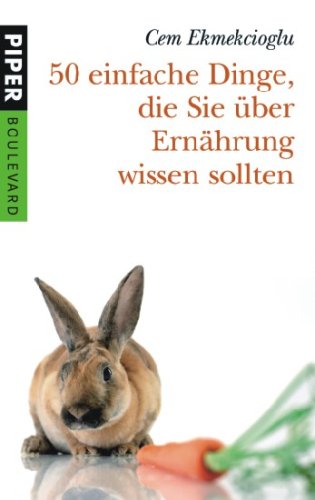 PIPER
BOULEVARD

Cem Ekmekcioglu

50 einfache Dinge, die Sie über Ernährung wissen sollten